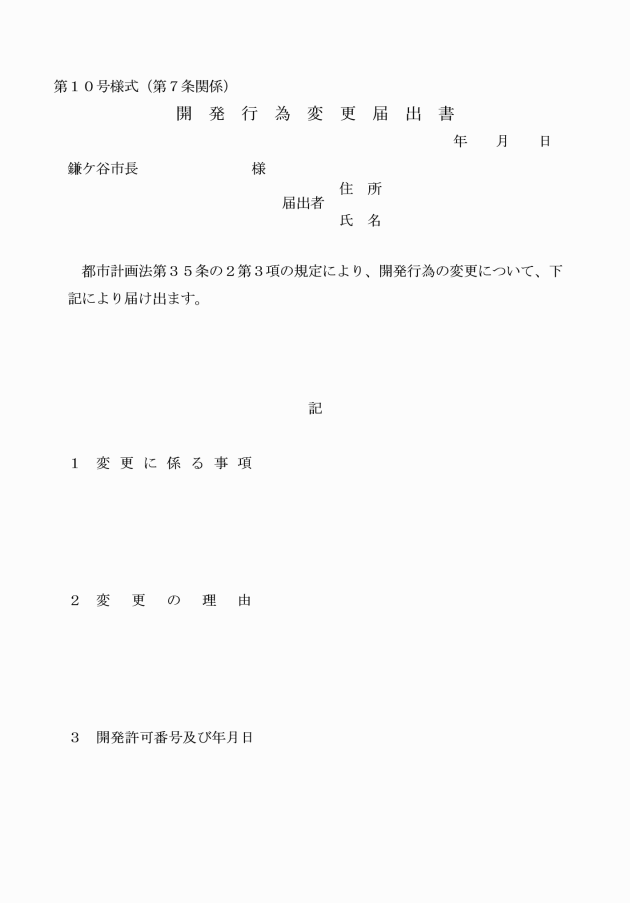 第１０号様式（第７条関係）

開 発 行 為 変 更 届 出 書

年　月　日

鎌ケ谷市長　　　　　　様

届出者　住 所
　　　　氏 名

都市計画法第３５条の２第３項の規定により、開発行為の変更について、下記により届け出ます。

記

１　変 更 に 係 る 事 項

２　変　更　の　理　由

３　開発許可番号及び年月日